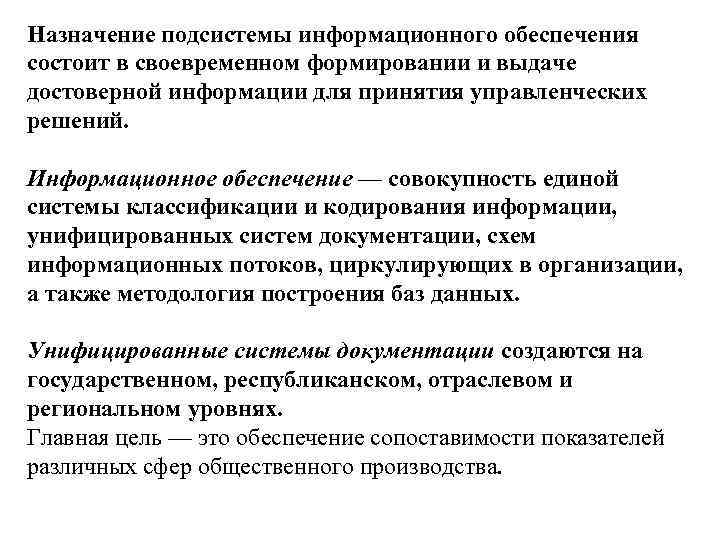 Назначение подсистемы информационного обеспечения состоит в своевременном формировании и выдаче достоверной информации для принятия управленческих решений.

Информационное обеспечение — совокупность единой системы классификации и кодирования информации, унифицированных систем документации, схем информационных потоков, циркулирующих в организации, а также методология построения баз данных.

Унифицированные системы документации создаются на государственном, республиканском, отраслевом и региональном уровнях.
Главная цель — это обеспечение сопоставимости показателей различных сфер общественного производства.